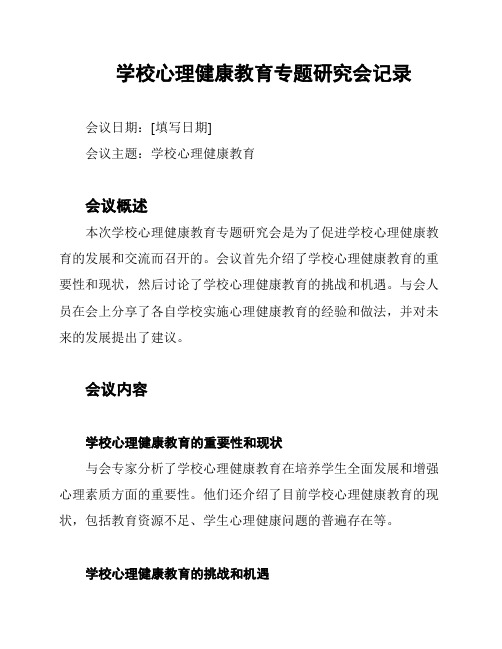 学校心理健康教育专题研究会记录

会议日期：[填写日期]

会议主题：学校心理健康教育

会议概述

本次学校心理健康教育专题研究会是为了促进学校心理健康教育的发展和交流而召开的。会议首先介绍了学校心理健康教育的重要性和现状，然后讨论了学校心理健康教育的挑战和机遇。与会人员在会上分享了各自学校实施心理健康教育的经验和做法，并对未来的发展提出了建议。

会议内容

学校心理健康教育的重要性和现状

与会专家分析了学校心理健康教育在培养学生全面发展和增强心理素质方面的重要性。他们还介绍了目前学校心理健康教育的现状，包括教育资源不足、学生心理健康问题的普遍存在等。

学校心理健康教育的挑战和机遇